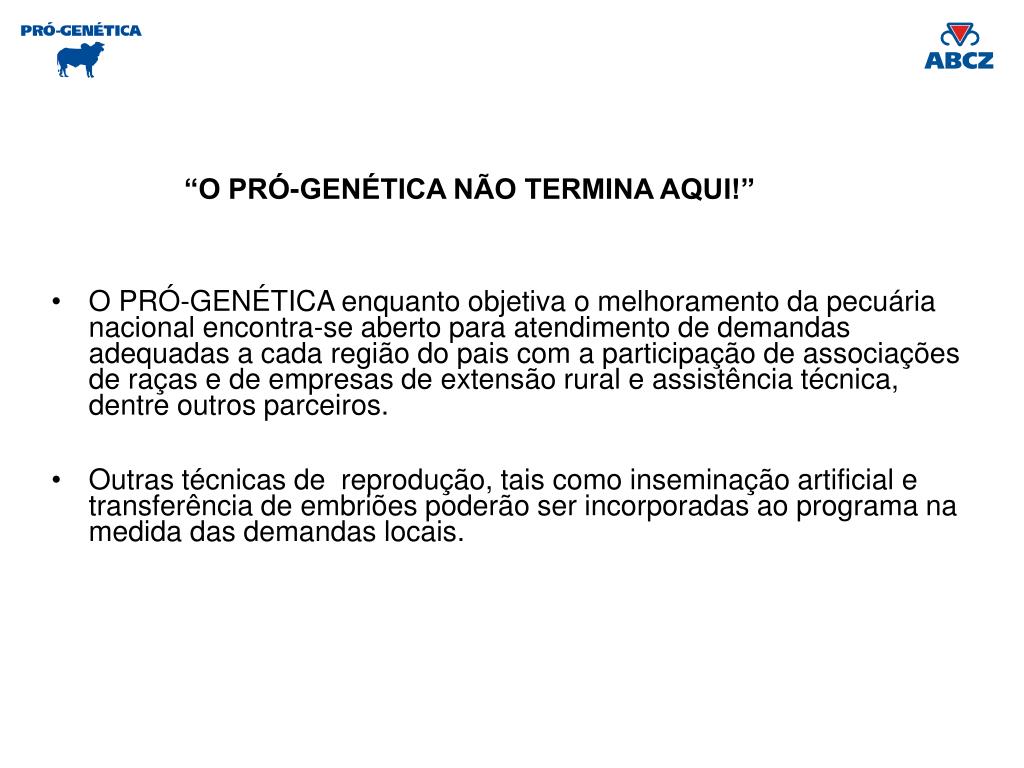 PRÓ-GENÉTICA

ABCZ

“O PRÓ-GENÉTICA NÃO TERMINA AQUI!”

• O PRÓ-GENÉTICA enquanto objetiva o melhoramento da pecuária nacional encontra-se aberto para atendimento de demandas adequadas a cada região do pais com a participação de associações de raças e de empresas de extensão rural e assistência técnica, dentre outros parceiros.

• Outras técnicas de reprodução, tais como inseminação artificial e transferência de embriões poderão ser incorporadas ao programa na medida das demandas locais.